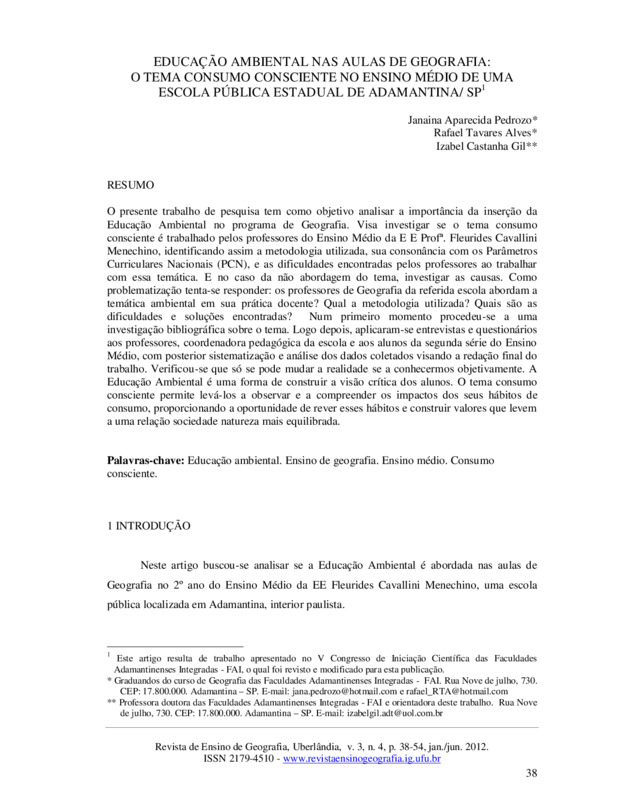 EDUCAÇÃO AMBIENTAL NAS AULAS DE GEOGRAFIA:
O TEMA CONSUMO CONSCIENTE NO ENSINO MÉDIO DE UMA ESCOLA PÚBLICA ESTADUAL DE ADAMANTINA/ SP$^1$

Janaina Aparecida Pedrozo*
Rafael Tavares Alves*
Izabel Castanha Gil**

RESUMO

O presente trabalho de pesquisa tem como objetivo analisar a importância da inserção da Educação Ambiental no programa de Geografia. Visa investigar se o tema consumo consciente é trabalhado pelos professores do Ensino Médio da E E Profª. Fleurides Cavallini Menechino, identificando assim a metodologia utilizada, sua consonância com os Parâmetros Curriculares Nacionais (PCN), e as dificuldades encontradas pelos professores ao trabalhar com essa temática. E no caso da não abordagem do tema, investigar as causas. Como problematização tenta-se responder: os professores de Geografia da referida escola abordam a temática ambiental em sua prática docente? Qual a metodologia utilizada? Quais são as dificuldades e soluções encontradas? Num primeiro momento procedeu-se a uma investigação bibliográfica sobre o tema. Logo depois, aplicaram-se entrevistas e questionários aos professores, coordenadora pedagógica da escola e aos alunos da segunda série do Ensino Médio, com posterior sistematização e análise dos dados coletados visando a redação final do trabalho. Verificou-se que só se pode mudar a realidade se a conhecermos objetivamente. A Educação Ambiental é uma forma de construir a visão crítica dos alunos. O tema consumo consciente permite levá-los a observar e a compreender os impactos dos seus hábitos de consumo, proporcionando a oportunidade de rever esses hábitos e construir valores que levem a uma relação sociedade natureza mais equilibrada.

Palavras-chave: Educação ambiental. Ensino de geografia. Ensino médio. Consumo consciente.

1 INTRODUÇÃO

Neste artigo buscou-se analisar se a Educação Ambiental é abordada nas aulas de Geografia no 2º ano do Ensino Médio da EE Fleurides Cavallini Menechino, uma escola pública localizada em Adamantina, interior paulista.

$^1$ Este artigo resulta de trabalho apresentado no V Congresso de Iniciação Científica das Faculdades Adamantinenses Integradas - FAI, o qual foi revisto e modificado para esta publicação.
* Graduandos do curso de Geografia das Faculdades Adamantinenses Integradas - FAI. Rua Nove de julho, 730. CEP: 17.800.000. Adamantina – SP. E-mail: jana.pedrozo@hotmail.com e rafael_RTA@hotmail.com
** Professora doutora das Faculdades Adamantinenses Integradas - FAI e orientadora deste trabalho. Rua Nove de julho, 730. CEP: 17.800.000. Adamantina – SP. E-mail: izabelgil.adt@uol.com.br

Revista de Ensino de Geografia, Uberlândia, v. 3, n. 4, p. 38-54, jan./jun. 2012.
ISSN 2179-4510 - www.revistaensinogeografia.ig.ufu.br

38